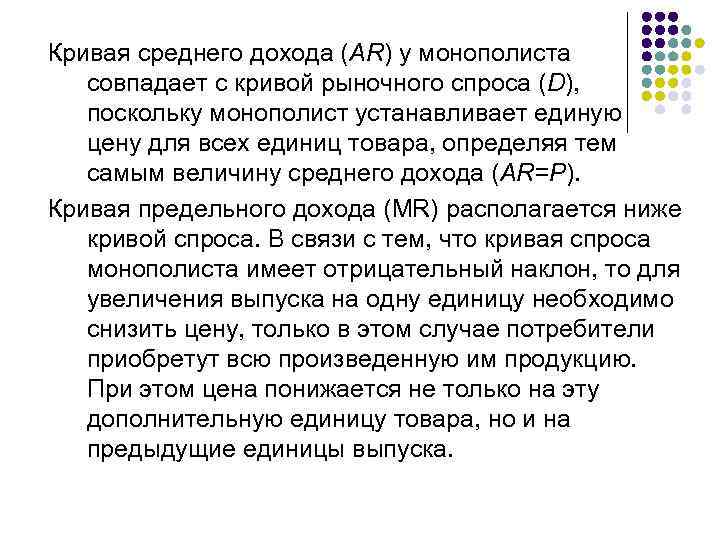 Кривая среднего дохода (AR) у монополиста совпадает с кривой рыночного спроса (D), поскольку монополист устанавливает единую цену для всех единиц товара, определяя тем самым величину среднего дохода (AR=P).

Кривая предельного дохода (MR) располагается ниже кривой спроса. В связи с тем, что кривая спроса монополиста имеет отрицательный наклон, то для увеличения выпуска на одну единицу необходимо снизить цену, только в этом случае потребители приобретут всю произведенную им продукцию. При этом цена понижается не только на эту дополнительную единицу товара, но и на предыдущие единицы выпуска.